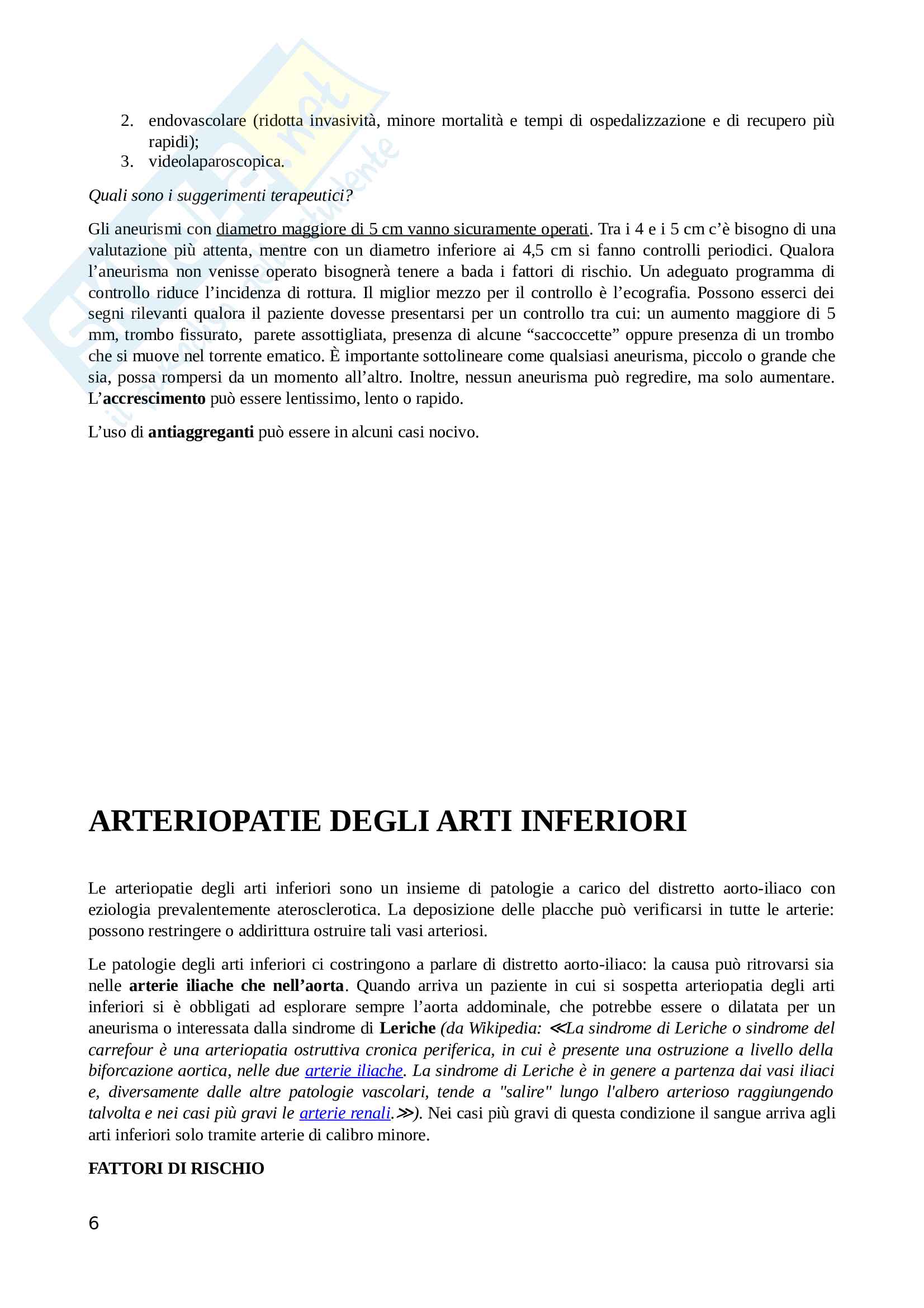 2. endovascolare (ridotta invasività, minore mortalità e tempi di ospedalizzazione e di recupero più rapidi);
3. videolaparoscopica.

Quali sono i suggerimenti terapeutici?

Gli aneurismi con diametro maggiore di 5 cm vanno sicuramente operati. Tra i 4 e i 5 cm c'è bisogno di una valutazione più attenta, mentre con un diametro inferiore ai 4,5 cm si fanno controlli periodici. Qualora l'aneurisma non venisse operato bisognerà tenere a bada i fattori di rischio. Un adeguato programma di controllo riduce l'incidenza di rottura. Il miglior mezzo per il controllo è l'ecografia. Possono esserci dei segni rilevanti qualora il paziente dovesse presentarsi per un controllo tra cui: un aumento maggiore di 5 mm, trombo fissurato, parete assottigliata, presenza di alcune "saccoccette" oppure presenza di un trombo che si muove nel torrente ematico. È importante sottolineare come qualsiasi aneurisma, piccolo o grande che sia, possa rompersi da un momento all'altro. Inoltre, nessun aneurisma può regredire, ma solo aumentare. L'accrescimento può essere lentissimo, lento o rapido.

L'uso di antiaggreganti può essere in alcuni casi nocivo.

ARTERIOPATIE DEGLI ARTI INFERIORI

Le arteriopatie degli arti inferiori sono un insieme di patologie a carico del distretto aorto-iliaco con eziologia prevalentemente aterosclerotica. La deposizione delle placche può verificarsi in tutte le arterie: possono restringere o addirittura ostruire tali vasi arteriosi.

Le patologie degli arti inferiori ci costringono a parlare di distretto aorto-iliaco: la causa può ritrovarsi sia nelle arterie iliache che nell'aorta. Quando arriva un paziente in cui si sospetta arteriopatia degli arti inferiori si è obbligati ad esplorare sempre l'aorta addominale, che potrebbe essere o dilatata per un aneurisma o interessata dalla sindrome di Leriche (da Wikipedia: ≪La sindrome di Leriche o sindrome del carrefour è una arteriopatia ostruttiva cronica periferica, in cui è presente una ostruzione a livello della biforcazione aortica, nelle due arterie iliache. La sindrome di Leriche è in genere a partenza dai vasi iliaci e, diversamente dalle altre patologie vascolari, tende a "salire" lungo l'albero arterioso raggiungendo talvolta e nei casi più gravi le arterie renali.≫). Nei casi più gravi di questa condizione il sangue arriva agli arti inferiori solo tramite arterie di calibro minore.

FATTORI DI RISCHIO

6